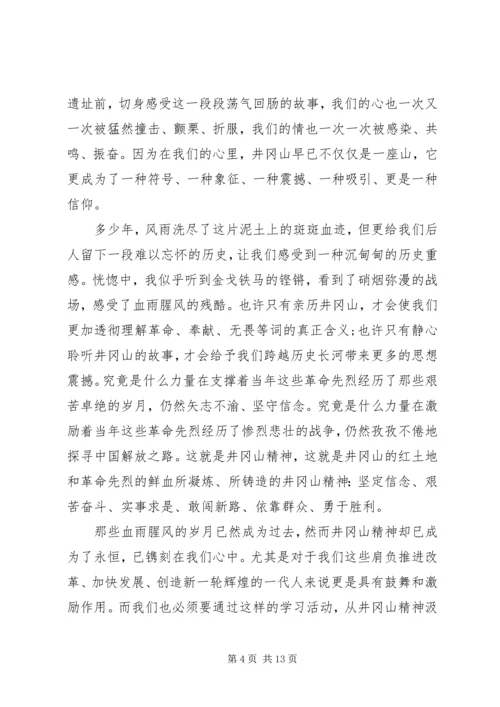 遗址前，切身感受这一段段荡气回肠的故事，我们的心也一次又一次被猛然撞击、颤栗、折服，我们的情也一次一次被感染、共鸣、振奋。因为在我们的心里，井冈山早已不仅仅是一座山，它更成为了一种符号、一种象征、一种震撼、一种吸引、更是一种信仰。

多少年，风雨洗尽了这片泥土上的斑斑血迹，但更给我们后人留下一段难以忘怀的历史，让我们感受到一种沉甸甸的历史重感。恍惚中，我似乎听到金戈铁马的铿锵，看到了硝烟弥漫的战场，感受了血雨腥风的残酷。也许只有亲历井冈山，才会使我们更加透彻理解革命、奉献、无畏等词的真正含义;也许只有静心聆听井冈山的故事，才会给予我们跨越历史长河带来更多的思想震撼。究竟是什么力量在支撑着当年这些革命先烈经历了那些艰苦卓绝的岁月，仍然矢志不渝、坚守信念。究竟是什么力量在激励着当年这些革命先烈经历了惨烈悲壮的战争，仍然孜孜不倦地探寻中国解放之路。这就是井冈山精神，这就是井冈山的红土地和革命先烈的鲜血所凝炼、所铸造的井冈山精神：坚定信念、艰苦奋斗、实事求是、敢闯新路、依靠群众、勇于胜利。

那些血雨腥风的岁月已然成为过去，然而井冈山精神却已成为了永恒，已镌刻在我们心中。尤其是对于我们这些肩负推进改革、加快发展、创造新一轮辉煌的一代人来说更是具有鼓舞和激励作用。而我们也必须要通过这样的学习活动，从井冈山精神汲

第 4 页 共 13 页